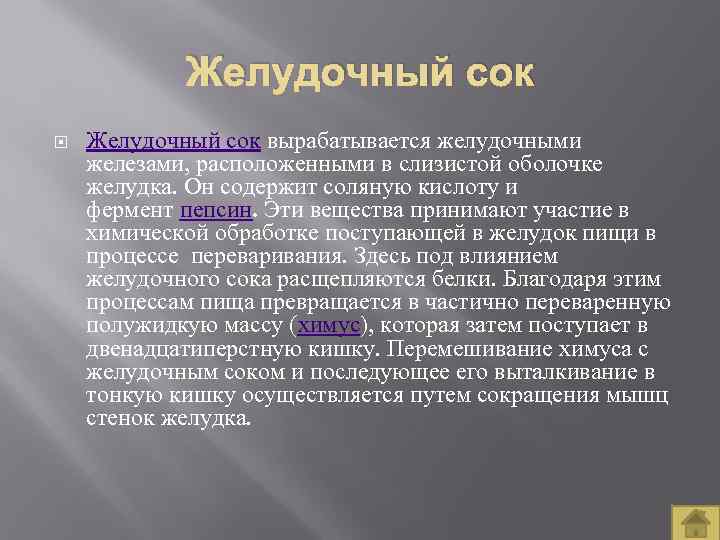 Желудочный сок

Желудочный сок вырабатывается желудочными железами, расположенными в слизистой оболочке желудка. Он содержит соляную кислоту и фермент пепсин. Эти вещества принимают участие в химической обработке поступающей в желудок пищи в процессе переваривания. Здесь под влиянием желудочного сока расщепляются белки. Благодаря этим процессам пища превращается в частично переваренную полужидкую массу (химус), которая затем поступает в двенадцатиперстную кишку. Перемешивание химуса с желудочным соком и последующее его выталкивание в тонкую кишку осуществляется путем сокращения мышц стенок желудка.